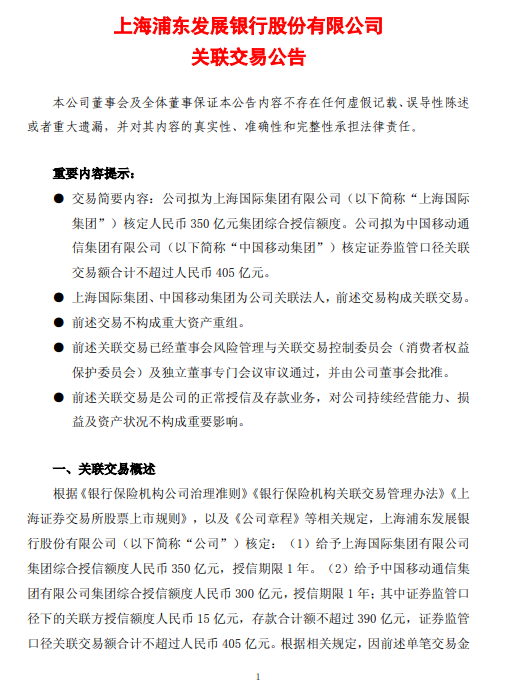 上海浦东发展银行股份有限公司
关联交易公告

本公司董事会及全体董事保证本公告内容不存在任何虚假记载、误导性陈述或者重大遗漏，并对其内容的真实性、准确性和完整性承担法律责任。

重要内容提示：

● 交易简要内容：公司拟为上海国际集团有限公司（以下简称“上海国际集团”）核定人民币 350 亿元集团综合授信额度。公司拟为中国移动通信集团有限公司（以下简称“中国移动集团”）核定证券监管口径关联交易额合计不超过人民币 405 亿元。

● 上海国际集团、中国移动集团为公司关联法人，前述交易构成关联交易。

● 前述交易不构成重大资产重组。

● 前述关联交易已经董事会风险管理与关联交易控制委员会（消费者权益保护委员会）及独立董事专门会议审议通过，并由公司董事会批准。

● 前述关联交易是公司的正常授信及存款业务，对公司持续经营能力、损益及资产状况不构成重要影响。

一、关联交易概述

根据《银行保险机构公司治理准则》《银行保险机构关联交易管理办法》《上海证券交易所股票上市规则》，以及《公司章程》等相关规定，上海浦东发展银行股份有限公司（以下简称“公司”）核定：（1）给予上海国际集团有限公司集团综合授信额度人民币 350 亿元，授信期限 1 年。（2）给予中国移动通信集团有限公司集团综合授信额度人民币 300 亿元，授信期限 1 年；其中证券监管口径下的关联方授信额度人民币 15 亿元，存款合计额不超过 390 亿元，证券监管口径关联交易额合计不超过人民币 405 亿元。根据相关规定，因前述单笔交易金

1